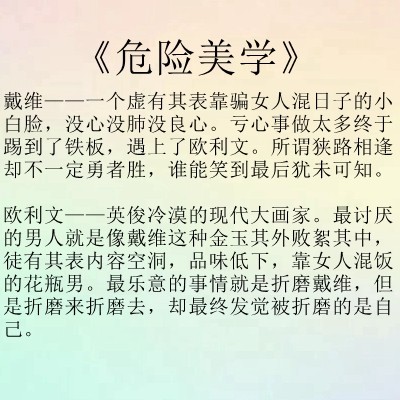 《危险美学》

戴维——一个虚有其表靠骗女人混日子的小白脸，没心没肺没良心。亏心事做太多终于踢到了铁板，遇上了欧利文。所谓狭路相逢却不一定勇者胜，谁能笑到最后犹未可知。

欧利文——英俊冷漠的现代大画家。最讨厌的男人就是像戴维这种金玉其外败絮其中，徒有其表内容空洞，品味低下，靠女人混饭的花瓶男。最乐意的事情就是折磨戴维，但是折磨来折磨去，却最终发觉被折磨的是自己。